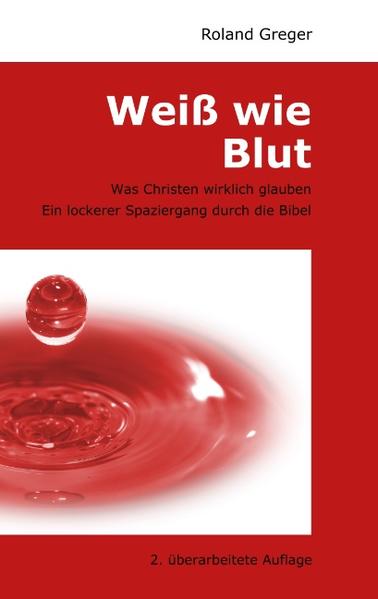 Roland Greger

Weiß wie Blut

Was Christen wirklich glauben
Ein lockerer Spaziergang durch die Bibel

2. überarbeitete Auflage